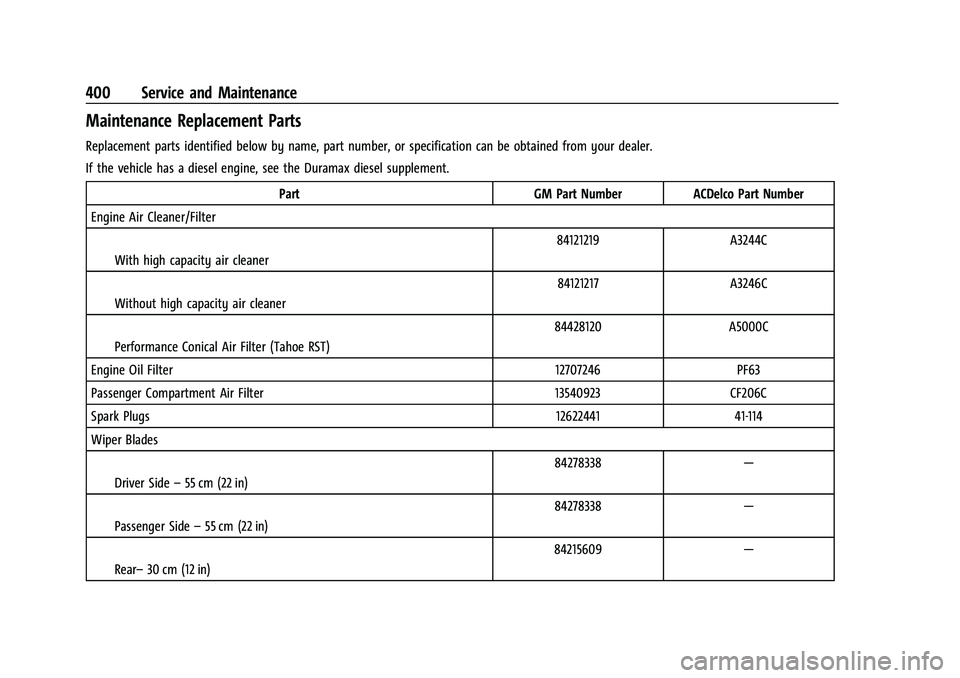 400 Service and Maintenance

Maintenance Replacement Parts

Replacement parts identified below by name, part number, or specification can be obtained from your dealer.

If the vehicle has a diesel engine, see the Duramax diesel supplement.

| Part | GM Part Number | ACDelco Part Number |
|---|---|---|
| Engine Air Cleaner/Filter | | |
| With high capacity air cleaner | 84121219 | A3244C |
| Without high capacity air cleaner | 84121217 | A3246C |
| Performance Conical Air Filter (Tahoe RST) | 84428120 | A5000C |
| Engine Oil Filter | 12707246 | PF63 |
| Passenger Compartment Air Filter | 13540923 | CF206C |
| Spark Plugs | 12622441 | 41-114 |
| Wiper Blades | | |
| Driver Side – 55 cm (22 in) | 84278338 | — |
| Passenger Side – 55 cm (22 in) | 84278338 | — |
| Rear– 30 cm (12 in) | 84215609 | — |

carmanualsonline.info